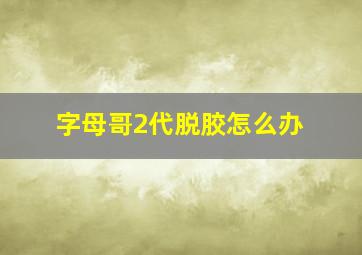 字母哥2代脱胶怎么办